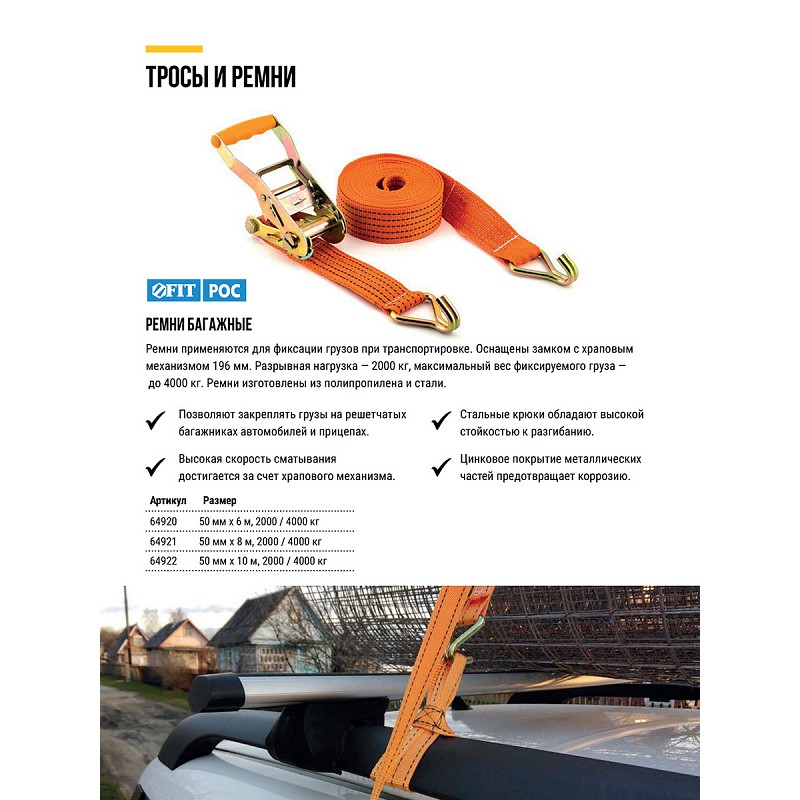 ТРОСЫ И РЕМНИ

FIT РОС

РЕМНИ БАГАЖНЫЕ

Ремни применяются для фиксации грузов при транспортировке. Оснащены замком с храповым механизмом 196 мм. Разрывная нагрузка — 2000 кг, максимальный вес фиксируемого груза — до 4000 кг. Ремни изготовлены из полипропилена и стали.

Позволяют закреплять грузы на решетчатых багажниках автомобилей и прицепах.

Высокая скорость сматывания достигается за счет храпового механизма.

Стальные крюки обладают высокой стойкостью к разгибанию.

Цинковое покрытие металлических частей предотвращает коррозию.

| Артикул | Размер |
|---|---|
| 64920 | 50 мм х 6 м, 2000 / 4000 кг |
| 64921 | 50 мм х 8 м, 2000 / 4000 кг |
| 64922 | 50 мм х 10 м, 2000 / 4000 кг |